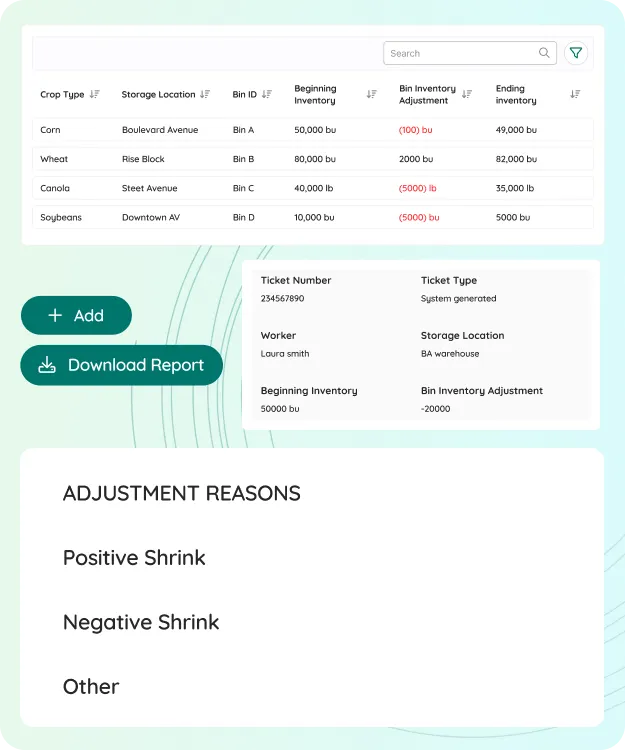 Search

| Crop Type | Storage Location | Bin ID | Beginning Inventory | Bin Inventory Adjustment | Ending inventory |
|---|---|---|---|---|---|
| Corn | Boulevard Avenue | Bin A | 50,000 bu | (100) bu | 49,000 bu |
| Wheat | Rise Block | Bin B | 80,000 bu | 2000 bu | 82,000 bu |
| Canola | Steet Avenue | Bin C | 40,000 lb | (5000) lb | 35,000 lb |
| Soybeans | Downtown AV | Bin D | 10,000 bu | (5000) bu | 5000 bu |

+ Add

Download Report

Ticket Number
234567890

Ticket Type
System generated

Worker
Laura smith

Storage Location
BA warehouse

Beginning Inventory
50000 bu

Bin Inventory Adjustment
-20000

ADJUSTMENT REASONS

Positive Shrink

Negative Shrink

Other